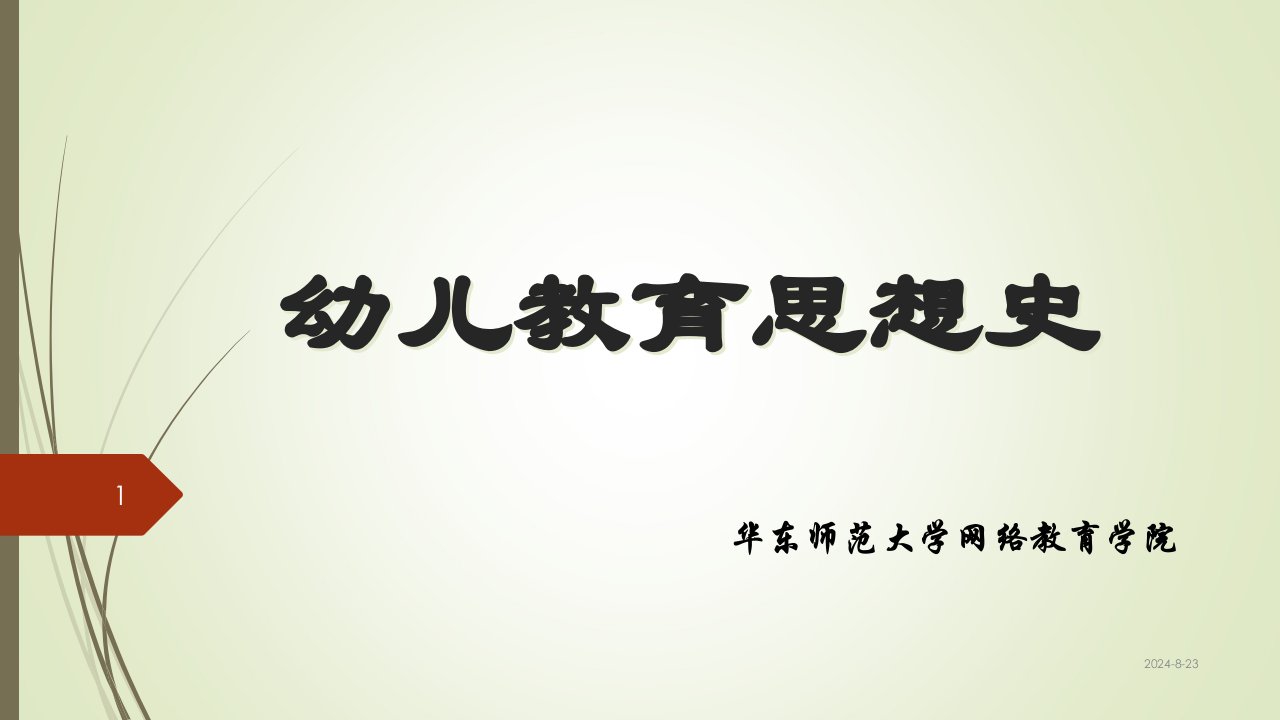 幼儿教育思想史

1

华东师范大学网络教育学院

2024-8-23